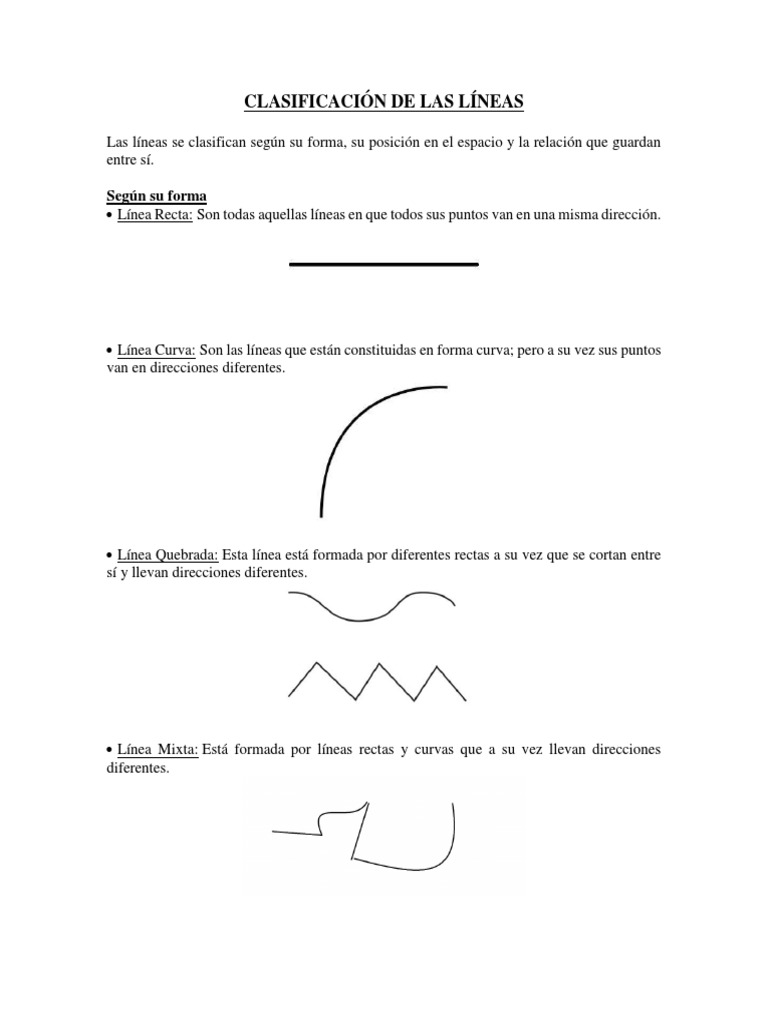 CLASIFICACIÓN DE LAS LÍNEAS

Las líneas se clasifican según su forma, su posición en el espacio y la relación que guardan entre sí.

Según su forma
• Línea Recta: Son todas aquellas líneas en que todos sus puntos van en una misma dirección.

• Línea Curva: Son las líneas que están constituidas en forma curva; pero a su vez sus puntos van en direcciones diferentes.

• Línea Quebrada: Esta línea está formada por diferentes rectas a su vez que se cortan entre sí y llevan direcciones diferentes.

• Línea Mixta: Está formada por líneas rectas y curvas que a su vez llevan direcciones diferentes.